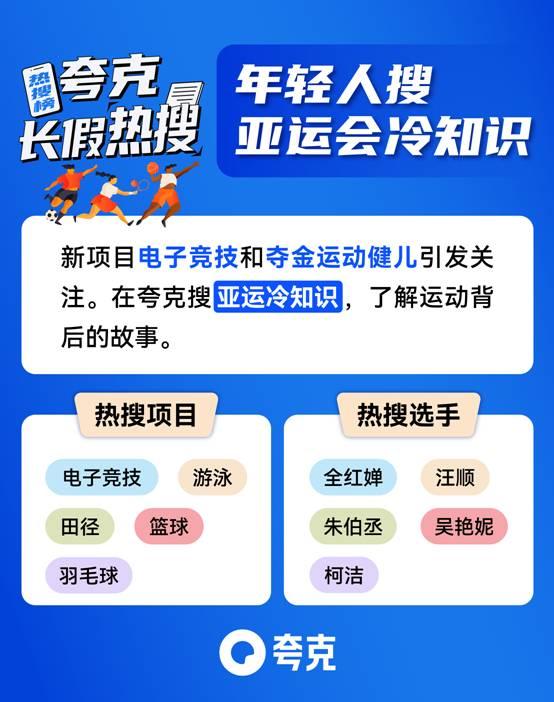 热搜榜
夸克
长假热搜

年轻人搜
亚运会冷知识

新项目电子竞技和夺金运动健儿引发关注。在夸克搜亚运冷知识，了解运动背后的故事。

热搜项目
电子竞技
游泳
田径
篮球
羽毛球

热搜选手
全红婵
汪顺
朱伯丞
吴艳妮
柯洁

夸克